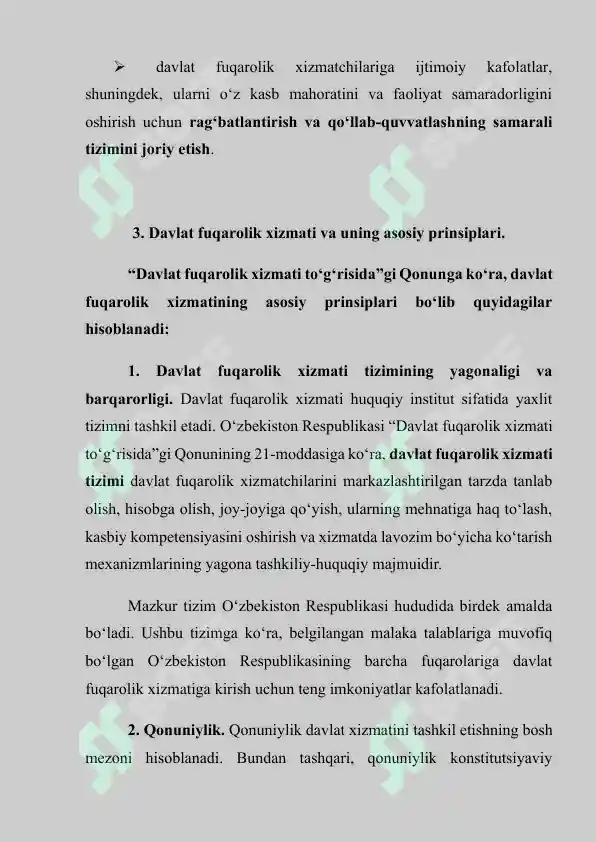 ➢ davlat fuqarolik xizmatchilariga ijtimoiy kafolatlar, shuningdek, ularni o‘z kasb mahoratini va faoliyat samaradorligini oshirish uchun rag‘batlantirish va qo‘llab-quvvatlashning samarali tizimini joriy etish.

3. Davlat fuqarolik xizmati va uning asosiy prinsiplari.

“Davlat fuqarolik xizmati to‘g‘risida”gi Qonunga ko‘ra, davlat fuqarolik xizmatining asosiy prinsiplari bo‘lib quyidagilar hisoblanadi:

1. Davlat fuqarolik xizmati tizimining yagonaligi va barqarorligi. Davlat fuqarolik xizmati huquqiy institut sifatida yaxlit tizimni tashkil etadi. O‘zbekiston Respublikasi “Davlat fuqarolik xizmati to‘g‘risida”gi Qonunining 21-moddasiga ko‘ra, davlat fuqarolik xizmati tizimi davlat fuqarolik xizmatchilarini markazlashtirilgan tarzda tanlab olish, hisobga olish, joy-joyiga qo‘yish, ularning mehnatiga haq to‘lash, kasbiy kompetensiyasini oshirish va xizmatda lavozim bo‘yicha ko‘tarish mexanizmlarining yagona tashkiliy-huquqiy majmuidir.

Mazkur tizim O‘zbekiston Respublikasi hududida birdek amalda bo‘ladi. Ushbu tizimga ko‘ra, belgilangan malaka talablariga muvofiq bo‘lgan O‘zbekiston Respublikasining barcha fuqarolariga davlat fuqarolik xizmatiga kirish uchun teng imkoniyatlar kafolatlanadi.

2. Qonuniylik. Qonuniylik davlat xizmatini tashkil etishning bosh mezoni hisoblanadi. Bundan tashqari, qonuniylik konstitutsiyaviy